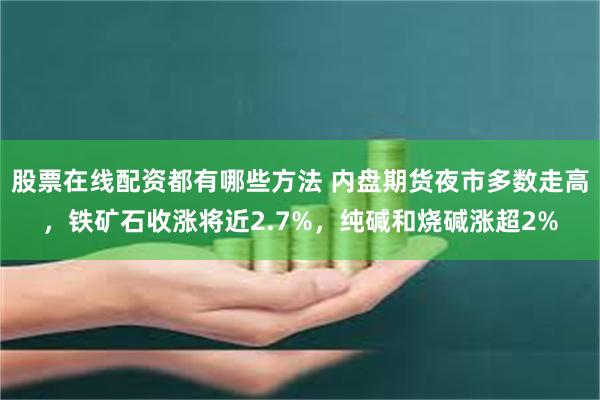 股票在线配资都有哪些方法 内盘期货夜市多数走高，铁矿石收涨将近2.7%，纯碱和烧碱涨超2%